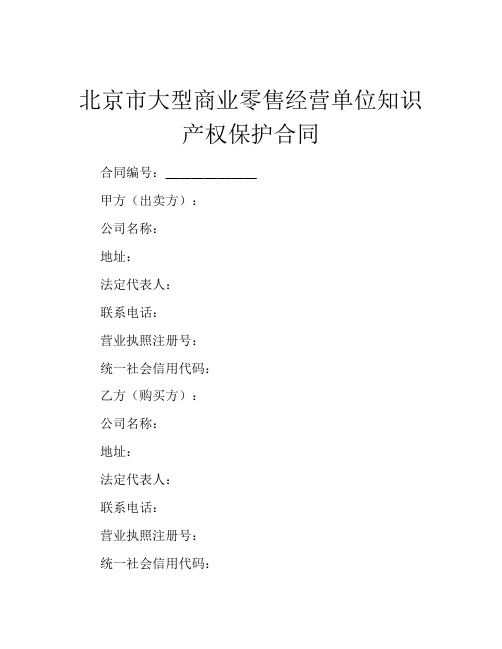 北京市大型商业零售经营单位知识产权保护合同

合同编号：____________

甲方（出卖方）：

公司名称：

地址：

法定代表人：

联系电话：

营业执照注册号：

统一社会信用代码：

乙方（购买方）：

公司名称：

地址：

法定代表人：

联系电话：

营业执照注册号：

统一社会信用代码：